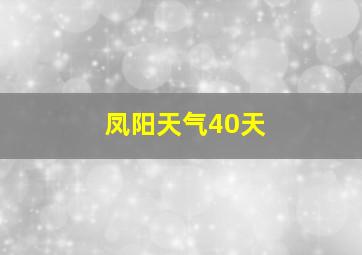 凤阳天气40天